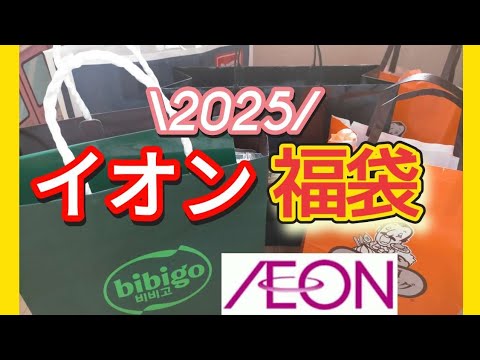 \2025/
イオン 福袋
bibigo
비비고
ÆON